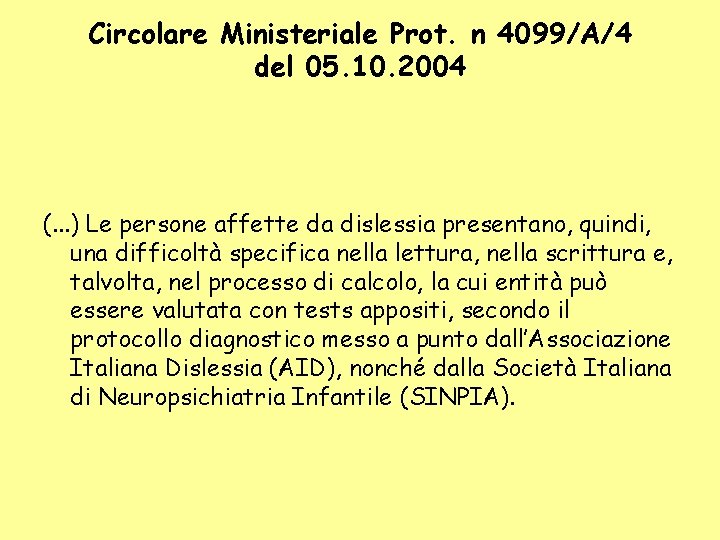 Circolare Ministeriale Prot. n 4099/A/4 del 05.10.2004

(...) Le persone affette da dislessia presentano, quindi, una difficoltà specifica nella lettura, nella scrittura e, talvolta, nel processo di calcolo, la cui entità può essere valutata con tests appositi, secondo il protocollo diagnostico messo a punto dall'Associazione Italiana Dislessia (AID), nonché dalla Società Italiana di Neuropsichiatria Infantile (SINPIA).